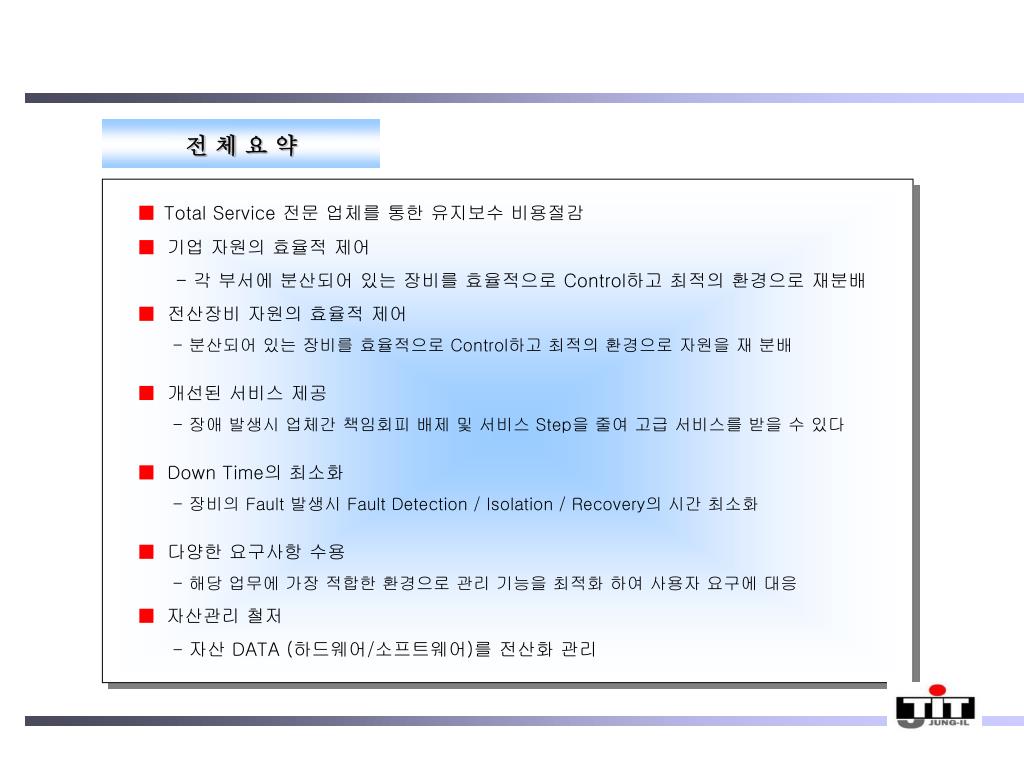 전 체 요 약

■ Total Service 전문 업체를 통한 유지보수 비용절감

■ 기업 자원의 효율적 제어

- 각 부서에 분산되어 있는 장비를 효율적으로 Control하고 최적의 환경으로 재분배

■ 전산장비 자원의 효율적 제어

- 분산되어 있는 장비를 효율적으로 Control하고 최적의 환경으로 자원을 재 분배

■ 개선된 서비스 제공

- 장애 발생시 업체간 책임회피 배제 및 서비스 Step을 줄여 고급 서비스를 받을 수 있다

■ Down Time의 최소화

- 장비의 Fault 발생시 Fault Detection / Isolation / Recovery의 시간 최소화

■ 다양한 요구사항 수용

- 해당 업무에 가장 적합한 환경으로 관리 기능을 최적화 하여 사용자 요구에 대응

■ 자산관리 철저

- 자산 DATA (하드웨어/소프트웨어)를 전산화 관리

JUNG-IL